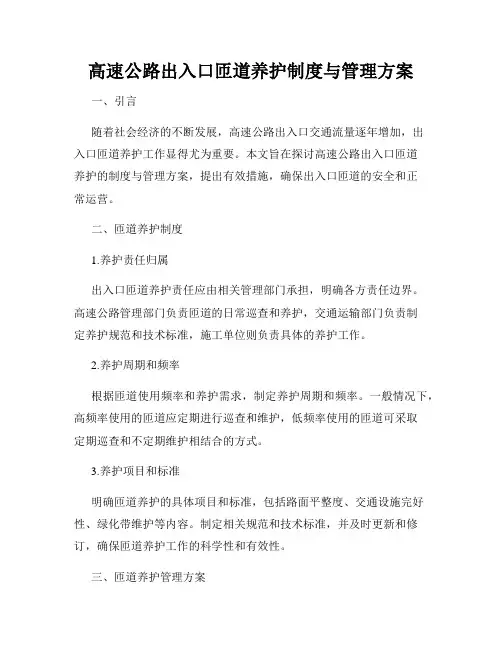 高速公路出入口匝道养护制度与管理方案

一、引言

随着社会经济的不断发展，高速公路出入口交通流量逐年增加，出入口匝道养护工作显得尤为重要。本文旨在探讨高速公路出入口匝道养护的制度与管理方案，提出有效措施，确保出入口匝道的安全和正常运营。

二、匝道养护制度

1.养护责任归属

出入口匝道养护责任应由相关管理部门承担，明确各方责任边界。高速公路管理部门负责匝道的日常巡查和养护，交通运输部门负责制定养护规范和技术标准，施工单位则负责具体的养护工作。

2.养护周期和频率

根据匝道使用频率和养护需求，制定养护周期和频率。一般情况下，高频率使用的匝道应定期进行巡查和维护，低频率使用的匝道可采取定期巡查和不定期维护相结合的方式。

3.养护项目和标准

明确匝道养护的具体项目和标准，包括路面平整度、交通设施完好性、绿化带维护等内容。制定相关规范和技术标准，并及时更新和修订，确保匝道养护工作的科学性和有效性。

三、匝道养护管理方案